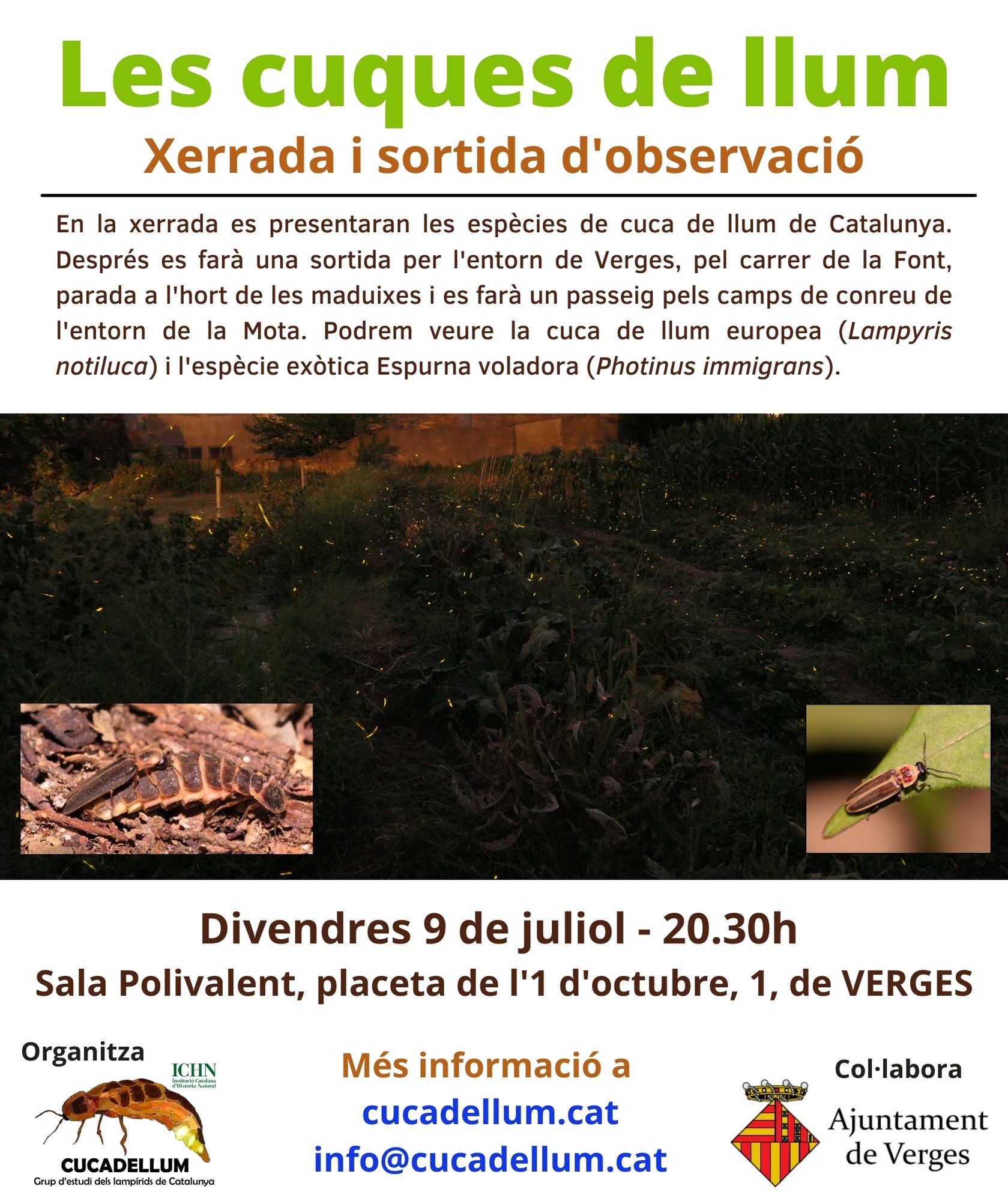 Les cuques de llum
Xerrada i sortida d'observació

En la xerrada es presentaran les espècies de cuca de llum de Catalunya. Després es farà una sortida per l'entorn de Verges, pel carrer de la Font, parada a l'hort de les maduixes i es farà un passeig pels camps de conreu de l'entorn de la Mota. Podrem veure la cuca de llum europea (Lampyris notiluca) i l'espècie exòtica Espurna voladora (Photinus immigrans).

Divendres 9 de juliol - 20.30h
Sala Polivalent, placeta de l'1 d'octubre, 1, de VERGES

Organitza
ICHN
Institució Catalana d'Història Natural
CUCADELLUM
Grup d'estudi dels lampírids de Catalunya

Més informació a
cucadellum.cat
info@cucadellum.cat

Col·labora
Ajuntament de Verges